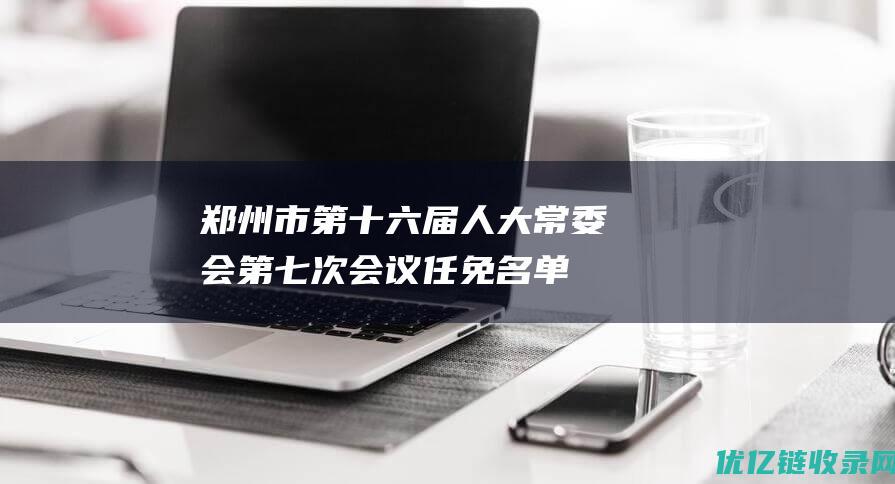 郑州市第十六届人大常委会第七次会议任免名单

优亿链收录网